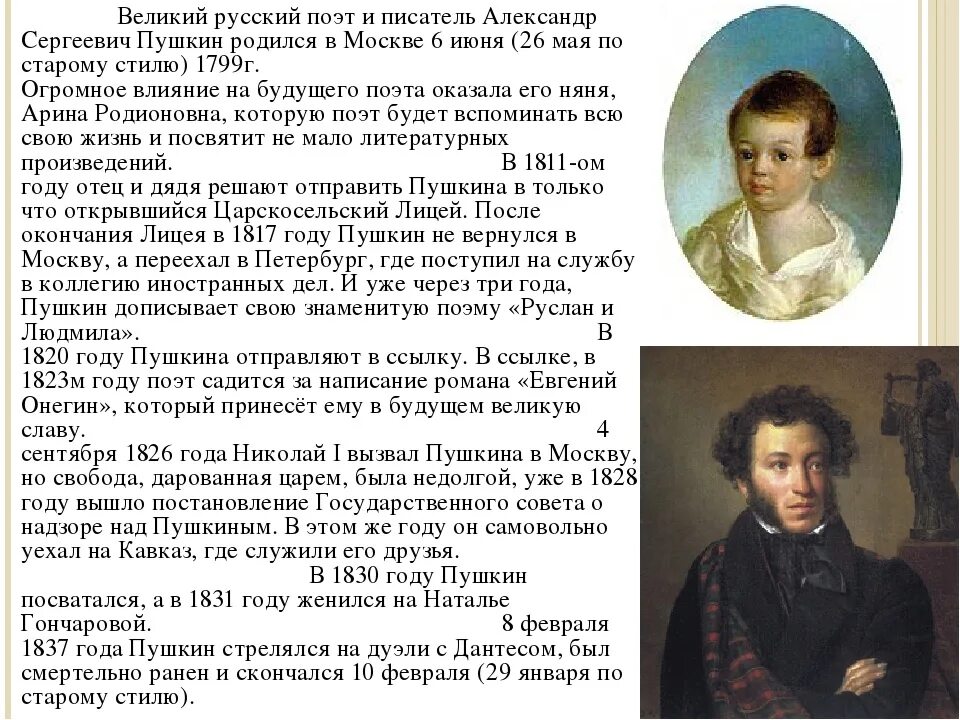 Великий русский поэт и писатель Александр Сергеевич Пушкин родился в Москве 6 июня (26 мая по старому стилю) 1799г.
Огромное влияние на будущего поэта оказала его няня, Арина Родионовна, которую поэт будет вспоминать всю свою жизнь и посвятит не мало литературных произведений. В 1811-ом году отец и дядя решают отправить Пушкина в только что открывшийся Царскосельский Лицей. После окончания Лицея в 1817 году Пушкин не вернулся в Москву, а переехал в Петербург, где поступил на службу в коллегию иностранных дел. И уже через три года, Пушкин дописывает свою знаменитую поэму «Руслан и Людмила». В 1820 году Пушкина отправляют в ссылку. В ссылке, в 1823м году поэт садится за написание романа «Евгений Онегин», который принесёт ему в будущем великую славу. 4 сентября 1826 года Николай I вызвал Пушкина в Москву, но свобода, дарованная царем, была недолгой, уже в 1828 году вышло постановление Государственного совета о надзоре над Пушкиным. В этом же году он самовольно уехал на Кавказ, где служили его друзья. В 1830 году Пушкин посватался, а в 1831 году женился на Наталье Гончаровой. 8 февраля 1837 года Пушкин стрелялся на дуэли с Дантесом, был смертельно ранен и скончался 10 февраля (29 января по старому стилю).